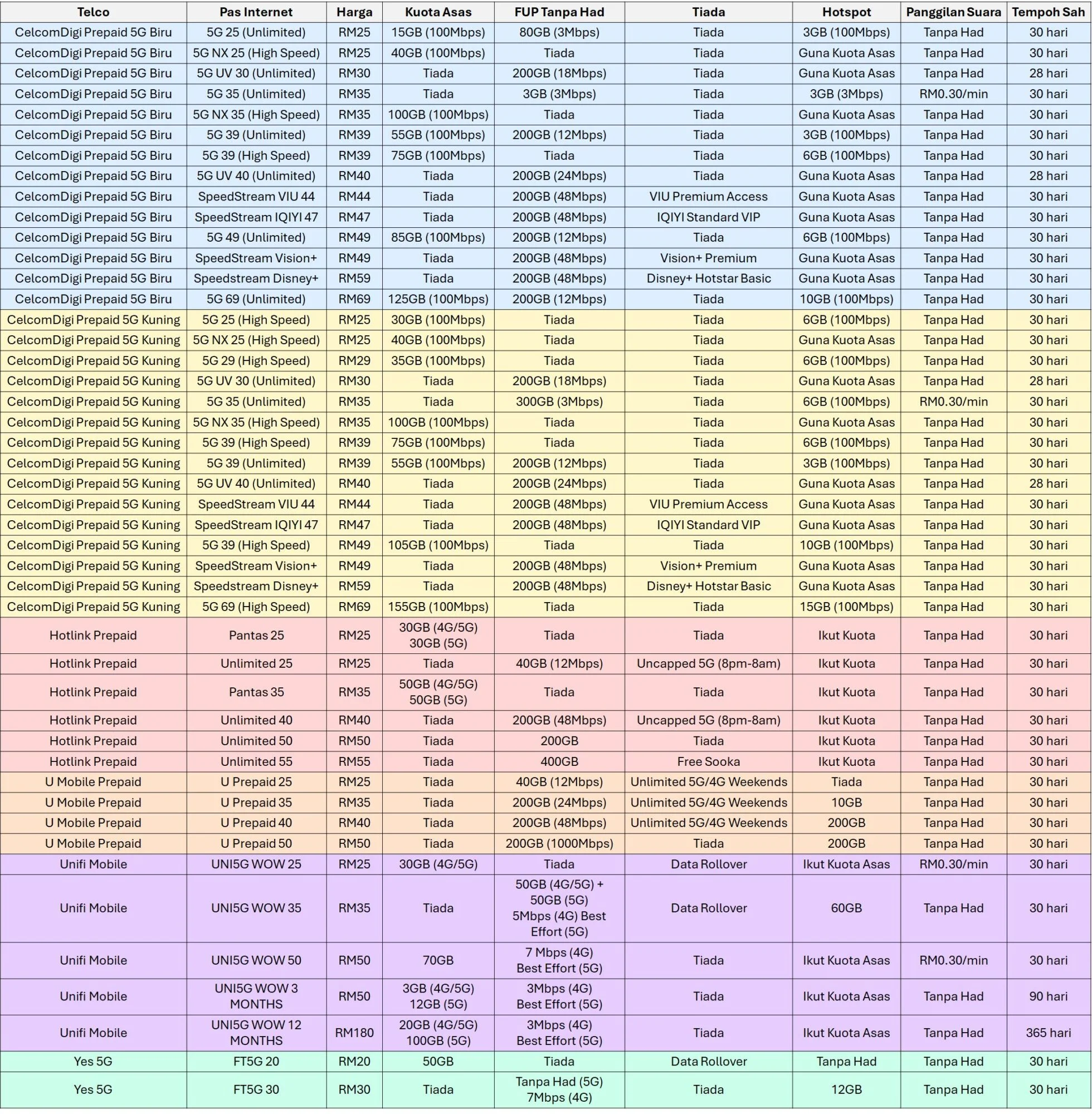 | Telco | Pas Internet | Harga | Kuota Asas | FUP Tanpa Had | Tiada | Hotspot | Panggilan Suara | Tempoh Sah |
|---|---|---|---|---|---|---|---|---|
| CelcomDigi Prepaid 5G Biru | 5G 25 (Unlimited) | RM25 | 15GB (100Mbps) | 80GB (3Mbps) | Tiada | 3GB (100Mbps) | Tanpa Had | 30 hari |
| CelcomDigi Prepaid 5G Biru | 5G NX 25 (High Speed) | RM25 | 40GB (100Mbps) | Tiada | Tiada | Guna Kuota Asas | Tanpa Had | 30 hari |
| CelcomDigi Prepaid 5G Biru | 5G UV 30 (Unlimited) | RM30 | Tiada | 200GB (18Mbps) | Tiada | Guna Kuota Asas | Tanpa Had | 28 hari |
| CelcomDigi Prepaid 5G Biru | 5G 35 (Unlimited) | RM35 | Tiada | 3GB (3Mbps) | Tiada | 3GB (3Mbps) | RM0.30/min | 30 hari |
| CelcomDigi Prepaid 5G Biru | 5G NX 35 (High Speed) | RM35 | 100GB (100Mbps) | Tiada | Tiada | Guna Kuota Asas | Tanpa Had | 30 hari |
| CelcomDigi Prepaid 5G Biru | 5G 39 (Unlimited) | RM39 | 55GB (100Mbps) | 200GB (12Mbps) | Tiada | 3GB (100Mbps) | Tanpa Had | 30 hari |
| CelcomDigi Prepaid 5G Biru | 5G 39 (High Speed) | RM39 | 75GB (100Mbps) | Tiada | Tiada | 6GB (100Mbps) | Tanpa Had | 30 hari |
| CelcomDigi Prepaid 5G Biru | 5G UV 40 (Unlimited) | RM40 | Tiada | 200GB (24Mbps) | Tiada | Guna Kuota Asas | Tanpa Had | 28 hari |
| CelcomDigi Prepaid 5G Biru | SpeedStream VIU 44 | RM44 | Tiada | 200GB (48Mbps) | VIU Premium Access | Guna Kuota Asas | Tanpa Had | 30 hari |
| CelcomDigi Prepaid 5G Biru | SpeedStream IQIYI 47 | RM47 | Tiada | 200GB (48Mbps) | IQIYI Standard VIP | Guna Kuota Asas | Tanpa Had | 30 hari |
| CelcomDigi Prepaid 5G Biru | 5G 49 (Unlimited) | RM49 | 85GB (100Mbps) | 200GB (12Mbps) | Tiada | 6GB (100Mbps) | Tanpa Had | 30 hari |
| CelcomDigi Prepaid 5G Biru | SpeedStream Vision+ | RM49 | Tiada | 200GB (48Mbps) | Vision+ Premium | Guna Kuota Asas | Tanpa Had | 30 hari |
| CelcomDigi Prepaid 5G Biru | Speedstream Disney+ | RM59 | Tiada | 200GB (48Mbps) | Disney+ Hotstar Basic | Guna Kuota Asas | Tanpa Had | 30 hari |
| CelcomDigi Prepaid 5G Biru | 5G 69 (Unlimited) | RM69 | 125GB (100Mbps) | 200GB (12Mbps) | Tiada | 10GB (100Mbps) | Tanpa Had | 30 hari |
| CelcomDigi Prepaid 5G Kuning | 5G 25 (High Speed) | RM25 | 30GB (100Mbps) | Tiada | Tiada | 6GB (100Mbps) | Tanpa Had | 30 hari |
| CelcomDigi Prepaid 5G Kuning | 5G NX 25 (High Speed) | RM25 | 40GB (100Mbps) | Tiada | Tiada | Guna Kuota Asas | Tanpa Had | 30 hari |
| CelcomDigi Prepaid 5G Kuning | 5G 29 (High Speed) | RM29 | 35GB (100Mbps) | Tiada | Tiada | 6GB (100Mbps) | Tanpa Had | 30 hari |
| CelcomDigi Prepaid 5G Kuning | 5G UV 30 (Unlimited) | RM30 | Tiada | 200GB (18Mbps) | Tiada | Guna Kuota Asas | Tanpa Had | 28 hari |
| CelcomDigi Prepaid 5G Kuning | 5G 35 (Unlimited) | RM35 | Tiada | 300GB (3Mbps) | Tiada | 6GB (100Mbps) | RM0.30/min | 30 hari |
| CelcomDigi Prepaid 5G Kuning | 5G NX 35 (High Speed) | RM35 | 100GB (100Mbps) | Tiada | Tiada | Guna Kuota Asas | Tanpa Had | 30 hari |
| CelcomDigi Prepaid 5G Kuning | 5G 39 (High Speed) | RM39 | 75GB (100Mbps) | Tiada | Tiada | 6GB (100Mbps) | Tanpa Had | 30 hari |
| CelcomDigi Prepaid 5G Kuning | 5G 39 (Unlimited) | RM39 | 55GB (100Mbps) | 200GB (12Mbps) | Tiada | 3GB (100Mbps) | Tanpa Had | 30 hari |
| CelcomDigi Prepaid 5G Kuning | 5G UV 40 (Unlimited) | RM40 | Tiada | 200GB (24Mbps) | Tiada | Guna Kuota Asas | Tanpa Had | 28 hari |
| CelcomDigi Prepaid 5G Kuning | SpeedStream VIU 44 | RM44 | Tiada | 200GB (48Mbps) | VIU Premium Access | Guna Kuota Asas | Tanpa Had | 30 hari |
| CelcomDigi Prepaid 5G Kuning | SpeedStream IQIYI 47 | RM47 | Tiada | 200GB (48Mbps) | IQIYI Standard VIP | Guna Kuota Asas | Tanpa Had | 30 hari |
| CelcomDigi Prepaid 5G Kuning | 5G 39 (High Speed) | RM49 | 105GB (100Mbps) | Tiada | Tiada | 10GB (100Mbps) | Tanpa Had | 30 hari |
| CelcomDigi Prepaid 5G Kuning | SpeedStream Vision+ | RM49 | Tiada | 200GB (48Mbps) | Vision+ Premium | Guna Kuota Asas | Tanpa Had | 30 hari |
| CelcomDigi Prepaid 5G Kuning | Speedstream Disney+ | RM59 | Tiada | 200GB (48Mbps) | Disney+ Hotstar Basic | Guna Kuota Asas | Tanpa Had | 30 hari |
| CelcomDigi Prepaid 5G Kuning | 5G 69 (High Speed) | RM69 | 155GB (100Mbps) | Tiada | Tiada | 15GB (100Mbps) | Tanpa Had | 30 hari |
| Hotlink Prepaid | Pantas 25 | RM25 | 30GB (4G/5G) 30GB (5G) | Tiada | Tiada | Ikut Kuota | Tanpa Had | 30 hari |
| Hotlink Prepaid | Unlimited 25 | RM25 | Tiada | 40GB (12Mbps) | Uncapped 5G (8pm-8am) | Ikut Kuota | Tanpa Had | 30 hari |
| Hotlink Prepaid | Pantas 35 | RM35 | 50GB (4G/5G) 50GB (5G) | Tiada | Tiada | Ikut Kuota | Tanpa Had | 30 hari |
| Hotlink Prepaid | Unlimited 40 | RM40 | Tiada | 200GB (48Mbps) | Uncapped 5G (8pm-8am) | Ikut Kuota | Tanpa Had | 30 hari |
| Hotlink Prepaid | Unlimited 50 | RM50 | Tiada | 200GB | Tiada | Ikut Kuota | Tanpa Had | 30 hari |
| Hotlink Prepaid | Unlimited 55 | RM55 | Tiada | 400GB | Free Sooka | Ikut Kuota | Tanpa Had | 30 hari |
| U Mobile Prepaid | U Prepaid 25 | RM25 | Tiada | 40GB (12Mbps) | Unlimited 5G/4G Weekends | Tiada | Tanpa Had | 30 hari |
| U Mobile Prepaid | U Prepaid 35 | RM35 | Tiada | 200GB (24Mbps) | Unlimited 5G/4G Weekends | 10GB | Tanpa Had | 30 hari |
| U Mobile Prepaid | U Prepaid 40 | RM40 | Tiada | 200GB (48Mbps) | Unlimited 5G/4G Weekends | 200GB | Tanpa Had | 30 hari |
| U Mobile Prepaid | U Prepaid 50 | RM50 | Tiada | 200GB (1000Mbps) | Tiada | 200GB | Tanpa Had | 30 hari |
| Unifi Mobile | UNI5G WOW 25 | RM25 | 30GB (4G/5G) | Tiada | Data Rollover | Ikut Kuota Asas | RM0.30/min | 30 hari |
| Unifi Mobile | UNI5G WOW 35 | RM35 | Tiada | 50GB (4G/5G) + 50GB (5G) 5Mbps (4G) Best Effort (5G) | Data Rollover | 60GB | Tanpa Had | 30 hari |
| Unifi Mobile | UNI5G WOW 50 | RM50 | 70GB | 7 Mbps (4G) Best Effort (5G) | Tiada | Ikut Kuota Asas | RM0.30/min | 30 hari |
| Unifi Mobile | UNI5G WOW 3 MONTHS | RM50 | 3GB (4G/5G) 12GB (5G) | 3Mbps (4G) Best Effort (5G) | Tiada | Ikut Kuota Asas | Tanpa Had | 90 hari |
| Unifi Mobile | UNI5G WOW 12 MONTHS | RM180 | 20GB (4G/5G) 100GB (5G) | 3Mbps (4G) Best Effort (5G) | Tiada | Ikut Kuota Asas | Tanpa Had | 365 hari |
| Yes 5G | FT5G 20 | RM20 | 50GB | Tiada | Data Rollover | Tanpa Had | Tanpa Had | 30 hari |
| Yes 5G | FT5G 30 | RM30 | Tiada | Tanpa Had (5G) 7Mbps (4G) | Tiada | 12GB | Tanpa Had | 30 hari |